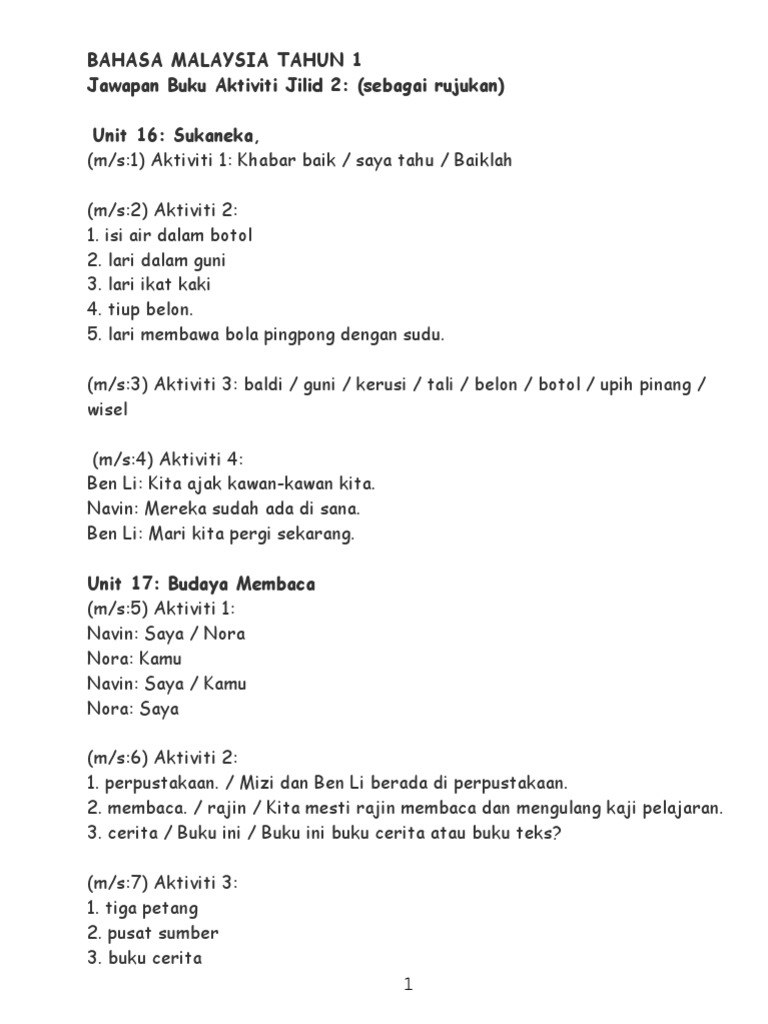 BAHASA MALAYSIA TAHUN 1
Jawapan Buku Aktiviti Jilid 2: (sebagai rujukan)

Unit 16: Sukaneka,
(m/s:1) Aktiviti 1: Khabar baik / saya tahu / Baiklah

(m/s:2) Aktiviti 2:
1. isi air dalam botol
2. lari dalam guni
3. lari ikat kaki
4. tiup belon.
5. lari membawa bola pingpong dengan sudu.

(m/s:3) Aktiviti 3: baldi / guni / kerusi / tali / belon / botol / upih pinang / wisel

(m/s:4) Aktiviti 4:
Ben Li: Kita ajak kawan-kawan kita.
Navin: Mereka sudah ada di sana.
Ben Li: Mari kita pergi sekarang.

Unit 17: Budaya Membaca
(m/s:5) Aktiviti 1:
Navin: Saya / Nora
Nora: Kamu
Navin: Saya / Kamu
Nora: Saya

(m/s:6) Aktiviti 2:
1. perpustakaan. / Mizi dan Ben Li berada di perpustakaan.
2. membaca. / rajin / Kita mesti rajin membaca dan mengulang kaji pelajaran.
3. cerita / Buku ini / Buku ini buku cerita atau buku teks?

(m/s:7) Aktiviti 3:
1. tiga petang
2. pusat sumber
3. buku cerita

1